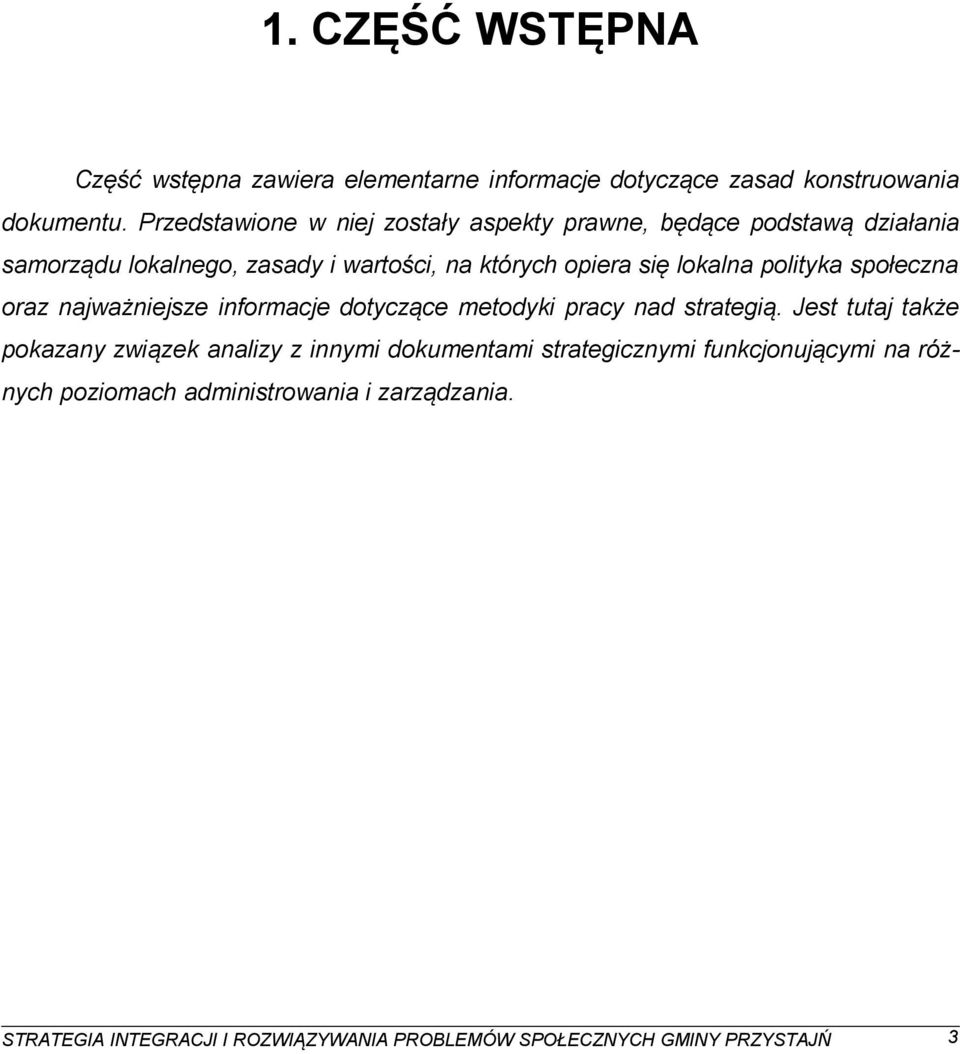 1. CZĘŚĆ WSTĘPNA

Część wstępna zawiera elementarne informacje dotyczące zasad konstruowania dokumentu. Przedstawione w niej zostały aspekty prawne, będące podstawą działania samorządu lokalnego, zasady i wartości, na których opiera się lokalna polityka społeczna oraz najważniejsze informacje dotyczące metodyki pracy nad strategią. Jest tutaj także pokazany związek analizy z innymi dokumentami strategicznymi funkcjonującymi na różnych poziomach administrowania i zarządzania.

STRATEGIA INTEGRACJI I ROZWIĄZYWANIA PROBLEMÓW SPOŁECZNYCH GMINY PRZYSTAJŃ 3